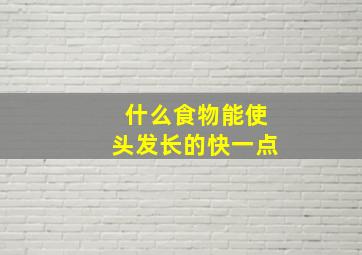 什么食物能使头发长的快一点